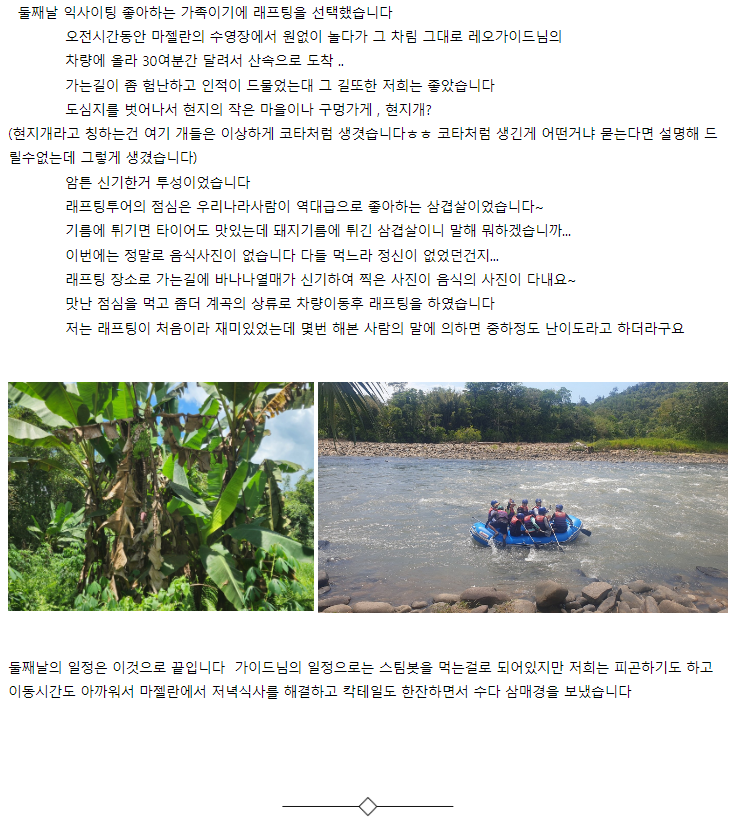 둘째날 익사이팅 좋아하는 가족이기에 래프팅을 선택했습니다

오전시간동안 마젤란의 수영장에서 원없이 놀다가 그 차림 그대로 레오가이드님의

차량에 올라 30여분간 달려서 산속으로 도착 ..

가는길이 좀 험난하고 인적이 드물었는대 그 길또한 저희는 좋았습니다

도심지를 벗어나서 현지의 작은 마을이나 구멍가게 , 현지개?

(현지개라고 칭하는건 여기 개들은 이상하게 코타처럼 생겻습니다ㅎㅎ 코타처럼 생긴게 어떤거냐 묻는다면 설명해 드릴수없는데 그렇게 생겼습니다)

암튼 신기한거 투성이었습니다

래프팅투어의 점심은 우리나라사람이 역대급으로 좋아하는 삼겹살이었습니다~

기름에 튀기면 타이어도 맛있는데 돼지기름에 튀긴 삼겹살이니 말해 뭐하겠습니까...

이번에는 정말로 음식사진이 없습니다 다들 먹느라 정신이 없었던건지...

래프팅 장소로 가는길에 바나나열매가 신기하여 찍은 사진이 음식의 사진이 다내요~

맛난 점심을 먹고 좀더 계곡의 상류로 차량이동후 래프팅을 하였습니다

저는 래프팅이 처음이라 재미있었는데 몇번 해본 사람의 말에 의하면 중하정도 난이도라고 하더라구요

둘째날의 일정은 이것으로 끝입니다 가이드님의 일정으로는 스팀봇을 먹는걸로 되어있지만 저희는 피곤하기도 하고 이동시간도 아까워서 마젤란에서 저녁식사를 해결하고 칵테일도 한잔하면서 수다 삼매경을 보냈습니다